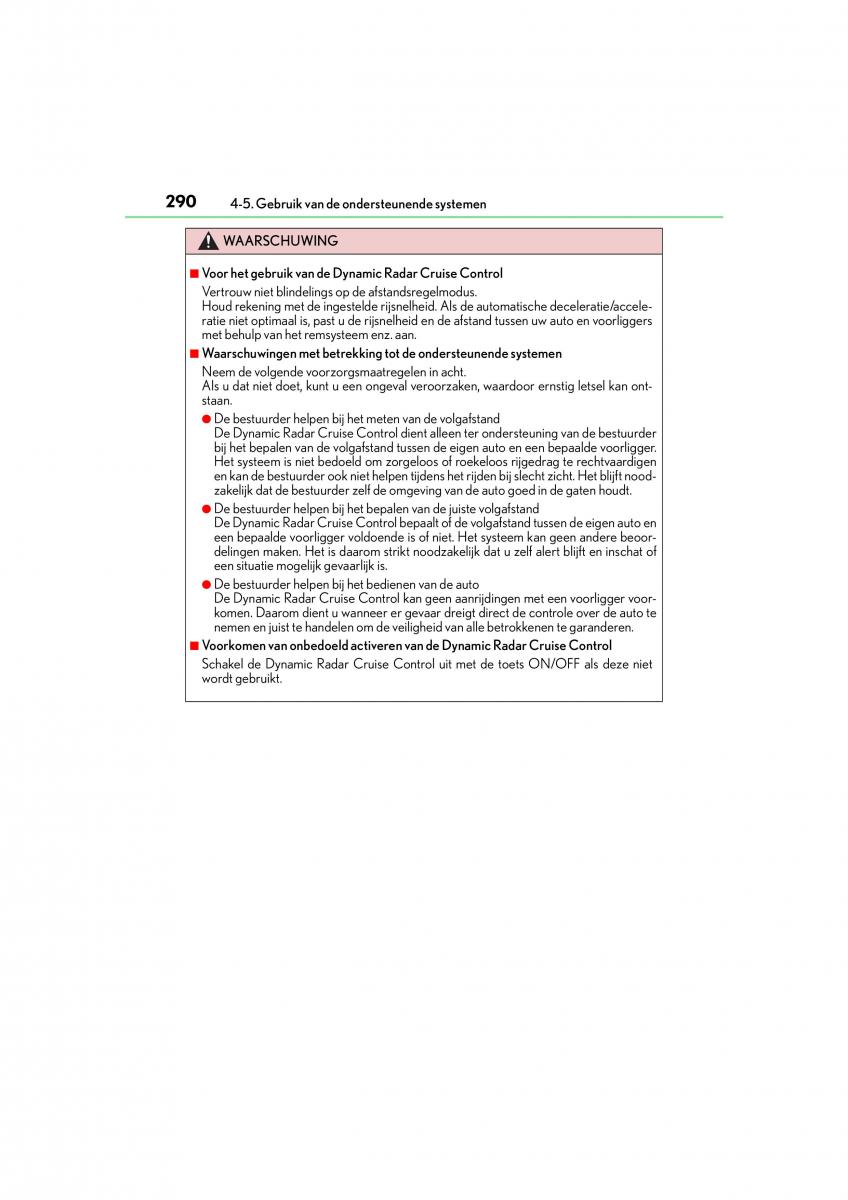 290 4-5. Gebruik van de ondersteunende systemen

WAARSCHUWING

■ Voor het gebruik van de Dynamic Radar Cruise Control

Vertrouw niet blindelings op de afstandsregelmodus.
Houd rekening met de ingestelde rijsnelheid. Als de automatische deceleratie/acceleratie niet optimaal is, past u de rijsnelheid en de afstand tussen uw auto en voorliggers met behulp van het remsysteem enz. aan.

■ Waarschuwingen met betrekking tot de ondersteunende systemen

Neem de volgende voorzorgsmaatregelen in acht.
Als u dat niet doet, kunt u een ongeval veroorzaken, waardoor ernstig letsel kan ontstaan.

● De bestuurder helpen bij het meten van de volgafstand
De Dynamic Radar Cruise Control dient alleen ter ondersteuning van de bestuurder bij het bepalen van de volgafstand tussen de eigen auto en een bepaalde voorligger. Het systeem is niet bedoeld om zorgeloos of roekeloos rijgedrag te rechtvaardigen en kan de bestuurder ook niet helpen tijdens het rijden bij slecht zicht. Het blijft noodzakelijk dat de bestuurder zelf de omgeving van de auto goed in de gaten houdt.

● De bestuurder helpen bij het bepalen van de juiste volgafstand
De Dynamic Radar Cruise Control bepaalt of de volgafstand tussen de eigen auto en een bepaalde voorligger voldoende is of niet. Het systeem kan geen andere beoordelingen maken. Het is daarom strikt noodzakelijk dat u zelf alert blijft en inschat of een situatie mogelijk gevaarlijk is.

● De bestuurder helpen bij het bedienen van de auto
De Dynamic Radar Cruise Control kan geen aanrijdingen met een voorligger voorkomen. Daarom dient u wanneer er gevaar dreigt direct de controle over de auto te nemen en juist te handelen om de veiligheid van alle betrokkenen te garanderen.

■ Voorkomen van onbedoeld activeren van de Dynamic Radar Cruise Control

Schakel de Dynamic Radar Cruise Control uit met de toets ON/OFF als deze niet wordt gebruikt.